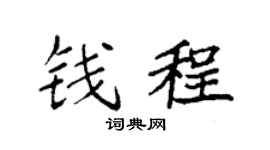 钱程

词典网